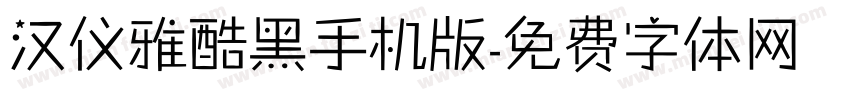 汉仪雅酷黑手机版-免费字体网